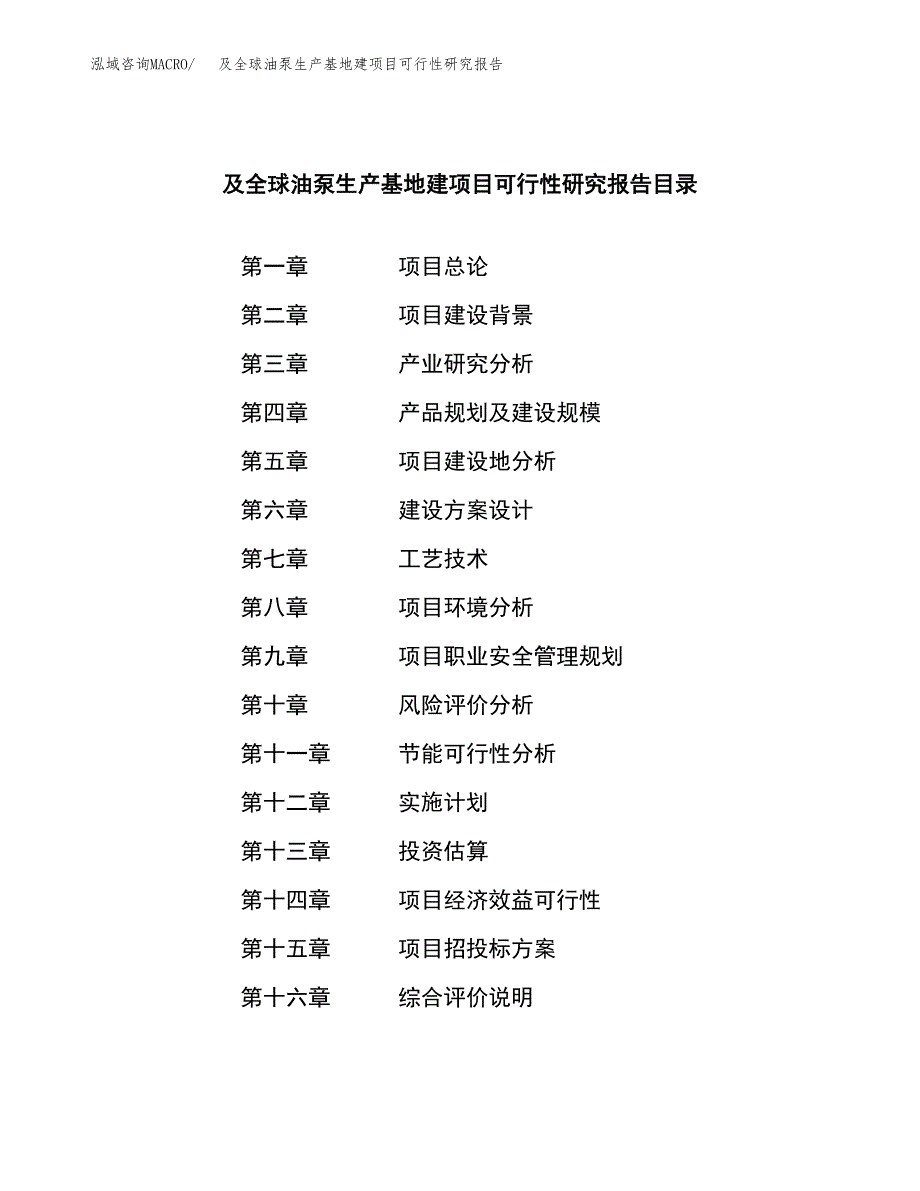 泓域咨询MACRO/　及全球油泵生产基地建项目可行性研究报告

及全球油泵生产基地建项目可行性研究报告目录

第一章　项目总论
第二章　项目建设背景
第三章　产业研究分析
第四章　产品规划及建设规模
第五章　项目建设地分析
第六章　建设方案设计
第七章　工艺技术
第八章　项目环境分析
第九章　项目职业安全管理规划
第十章　风险评价分析
第十一章　节能可行性分析
第十二章　实施计划
第十三章　投资估算
第十四章　项目经济效益可行性
第十五章　项目招投标方案
第十六章　综合评价说明